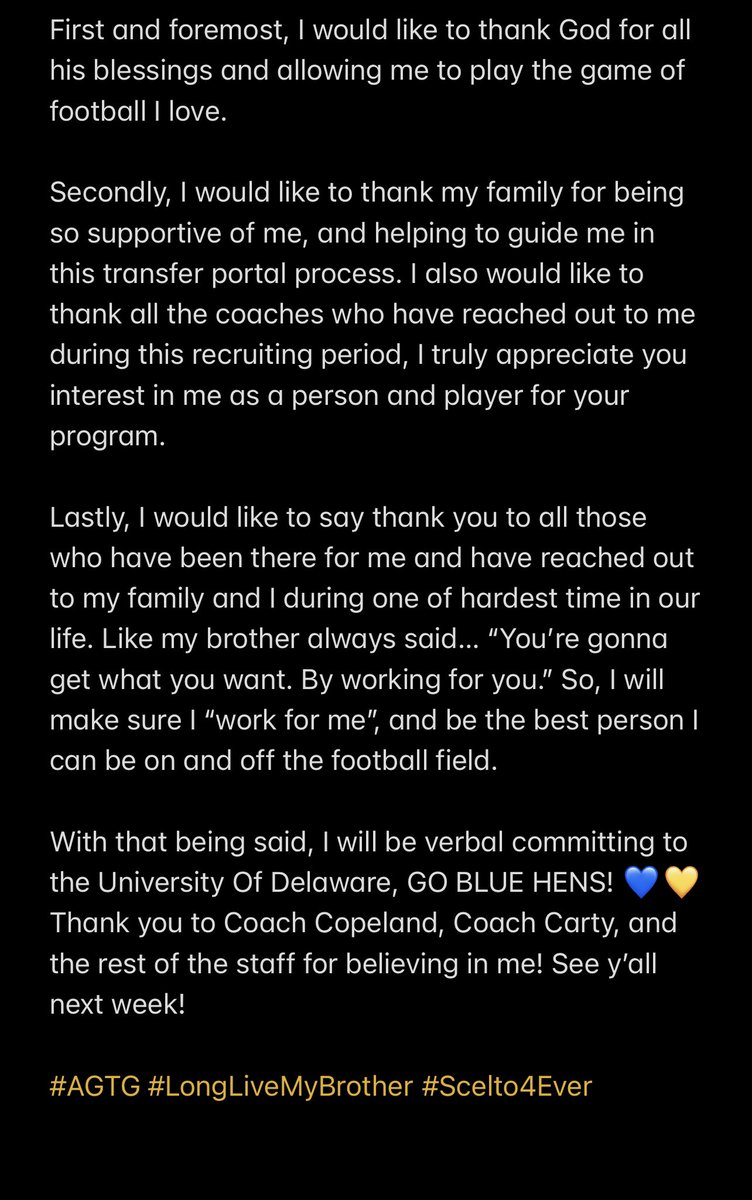 First and foremost, I would like to thank God for all his blessings and allowing me to play the game of football I love.

Secondly, I would like to thank my family for being so supportive of me, and helping to guide me in this transfer portal process. I also would like to thank all the coaches who have reached out to me during this recruiting period, I truly appreciate you interest in me as a person and player for your program.

Lastly, I would like to say thank you to all those who have been there for me and have reached out to my family and I during one of hardest time in our life. Like my brother always said… "You're gonna get what you want. By working for you." So, I will make sure I "work for me", and be the best person I can be on and off the football field.

With that being said, I will be verbal committing to the University Of Delaware, GO BLUE HENS! 💙💛 Thank you to Coach Copeland, Coach Carty, and the rest of the staff for believing in me! See y'all next week!

#AGTG #LongLiveMyBrother #Scelto4Ever